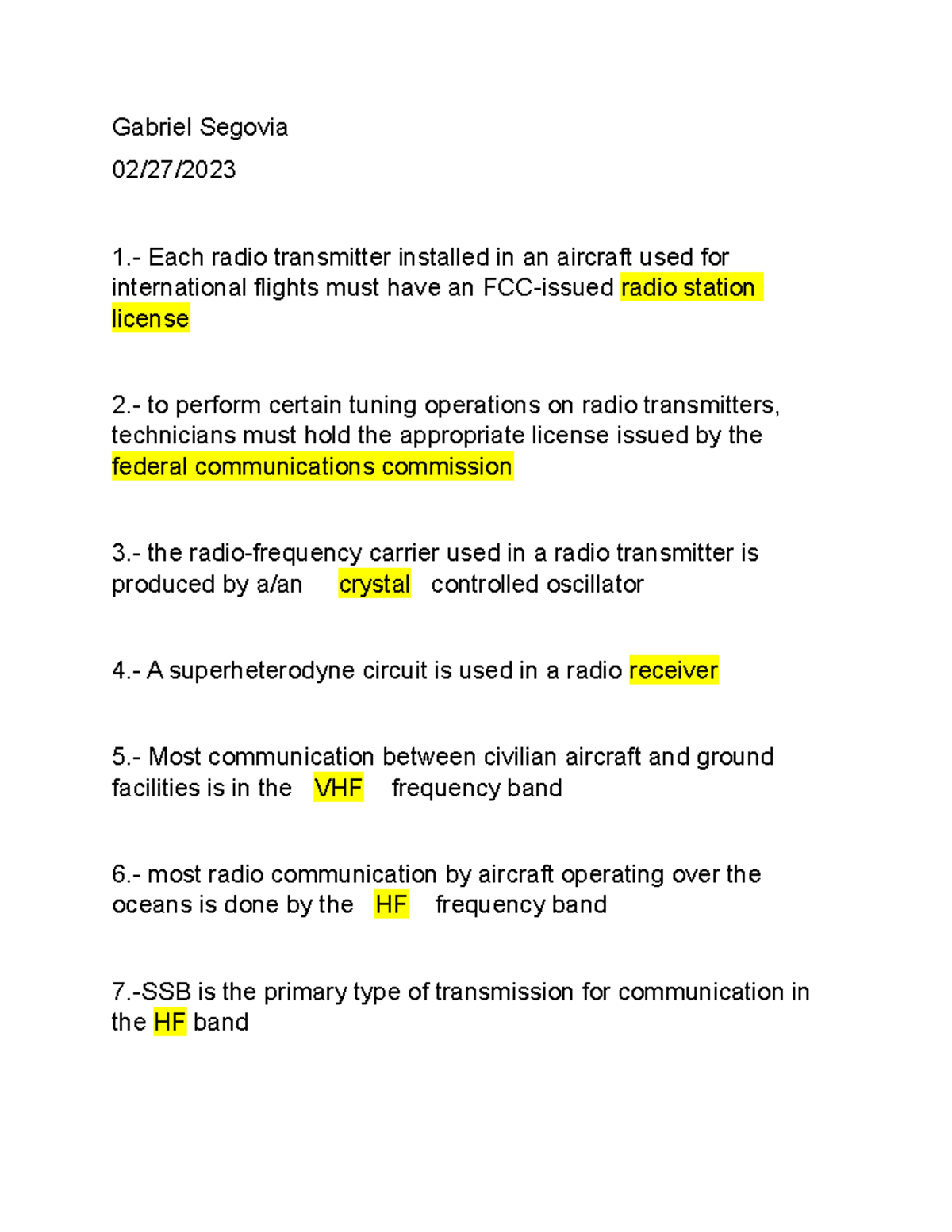 Gabriel Segovia

02/27/2023

1.- Each radio transmitter installed in an aircraft used for international flights must have an FCC-issued radio station license

2.- to perform certain tuning operations on radio transmitters, technicians must hold the appropriate license issued by the federal communications commission

3.- the radio-frequency carrier used in a radio transmitter is produced by a/an crystal controlled oscillator

4.- A superheterodyne circuit is used in a radio receiver

5.- Most communication between civilian aircraft and ground facilities is in the VHF frequency band

6.- most radio communication by aircraft operating over the oceans is done by the HF frequency band

7.-SSB is the primary type of transmission for communication in the HF band